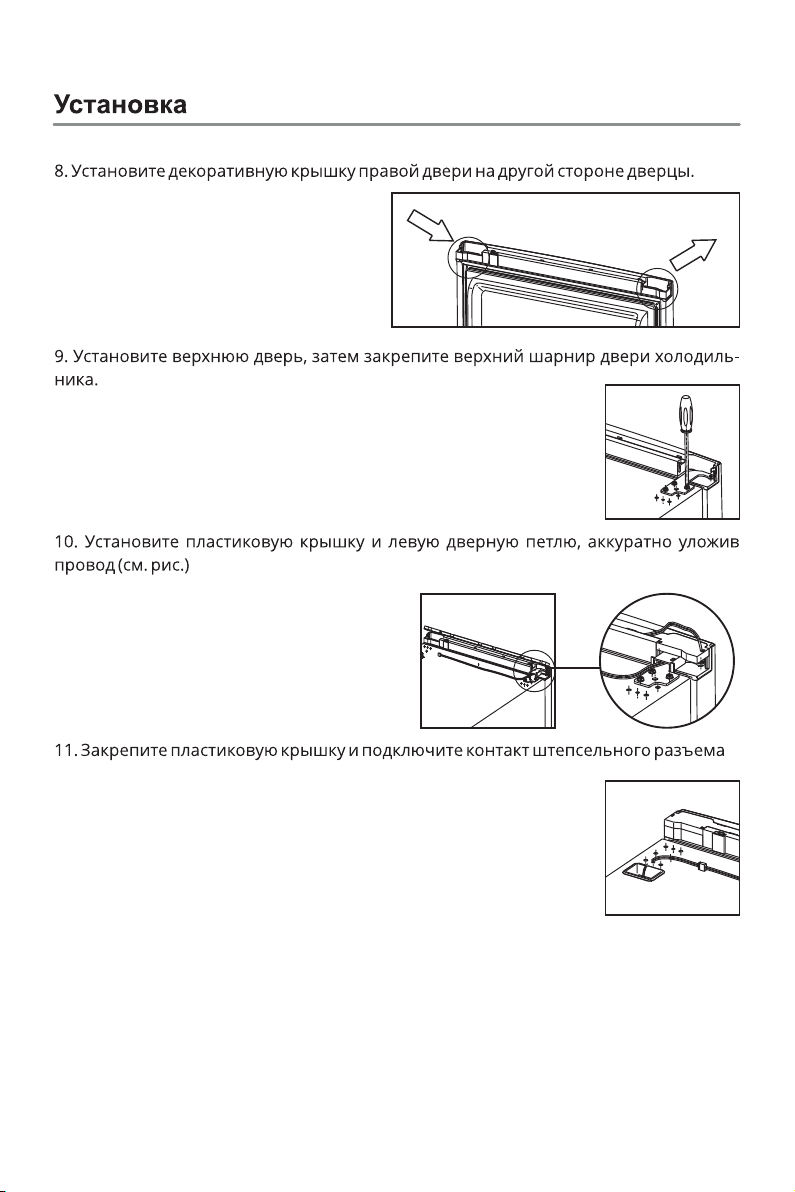 Установка

8. Установите декоративную крышку правой двери на другой стороне дверцы.

9. Установите верхнюю дверь, затем закрепите верхний шарнир двери холодильника.

10. Установите пластиковую крышку и левую дверную петлю, аккуратно уложив провод (см. рис.)

11. Закрепите пластиковую крышку и подключите контакт штепсельного разъема